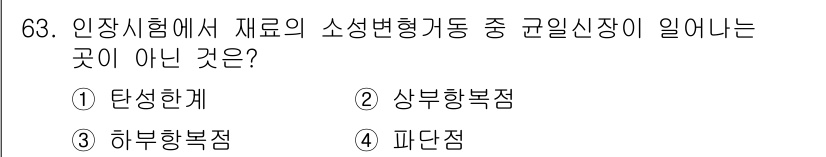 63. 인장시험에서 재료의 소성변형거동 중 균일신장이 일어나는 곳이 아닌 것은?

① 탄성한계
② 상부항복점
③ 하부항복점
④ 파단점